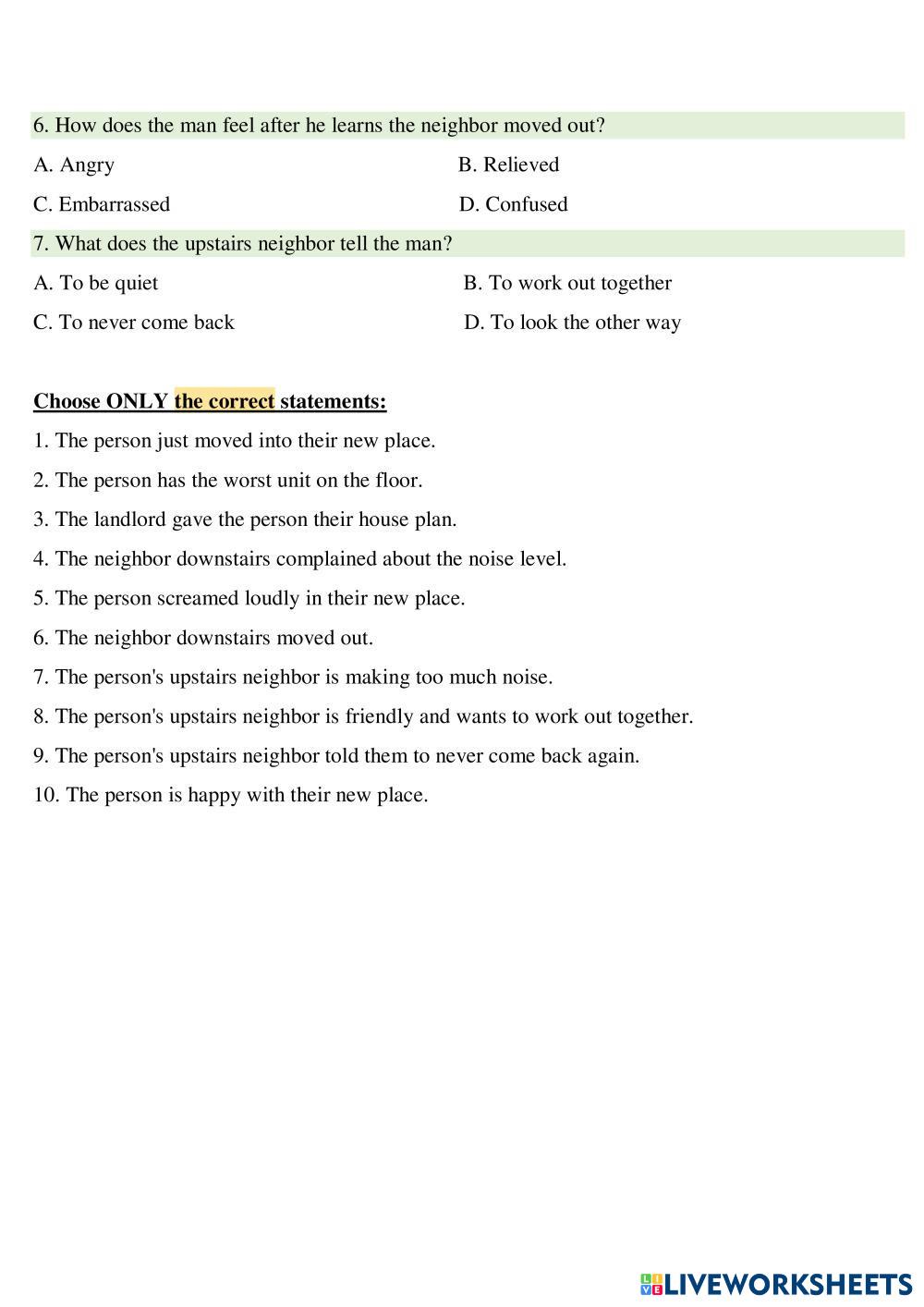 6. How does the man feel after he learns the neighbor moved out?

A. Angry
B. Relieved
C. Embarrassed
D. Confused

7. What does the upstairs neighbor tell the man?

A. To be quiet
B. To work out together
C. To never come back
D. To look the other way

Choose ONLY the correct statements:

1. The person just moved into their new place.
2. The person has the worst unit on the floor.
3. The landlord gave the person their house plan.
4. The neighbor downstairs complained about the noise level.
5. The person screamed loudly in their new place.
6. The neighbor downstairs moved out.
7. The person's upstairs neighbor is making too much noise.
8. The person's upstairs neighbor is friendly and wants to work out together.
9. The person's upstairs neighbor told them to never come back again.
10. The person is happy with their new place.

LIVEWORKSHEETS